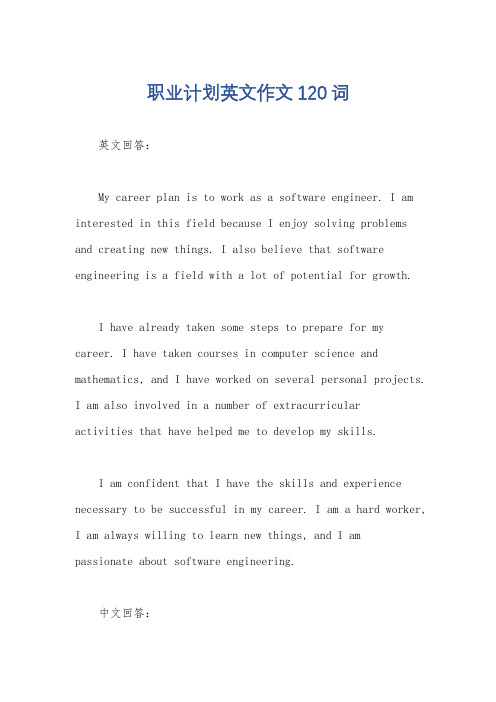 职业计划英文作文120词

英文回答：

My career plan is to work as a software engineer. I am interested in this field because I enjoy solving problems and creating new things. I also believe that software engineering is a field with a lot of potential for growth.

I have already taken some steps to prepare for my career. I have taken courses in computer science and mathematics, and I have worked on several personal projects. I am also involved in a number of extracurricular activities that have helped me to develop my skills.

I am confident that I have the skills and experience necessary to be successful in my career. I am a hard worker, I am always willing to learn new things, and I am passionate about software engineering.

中文回答：